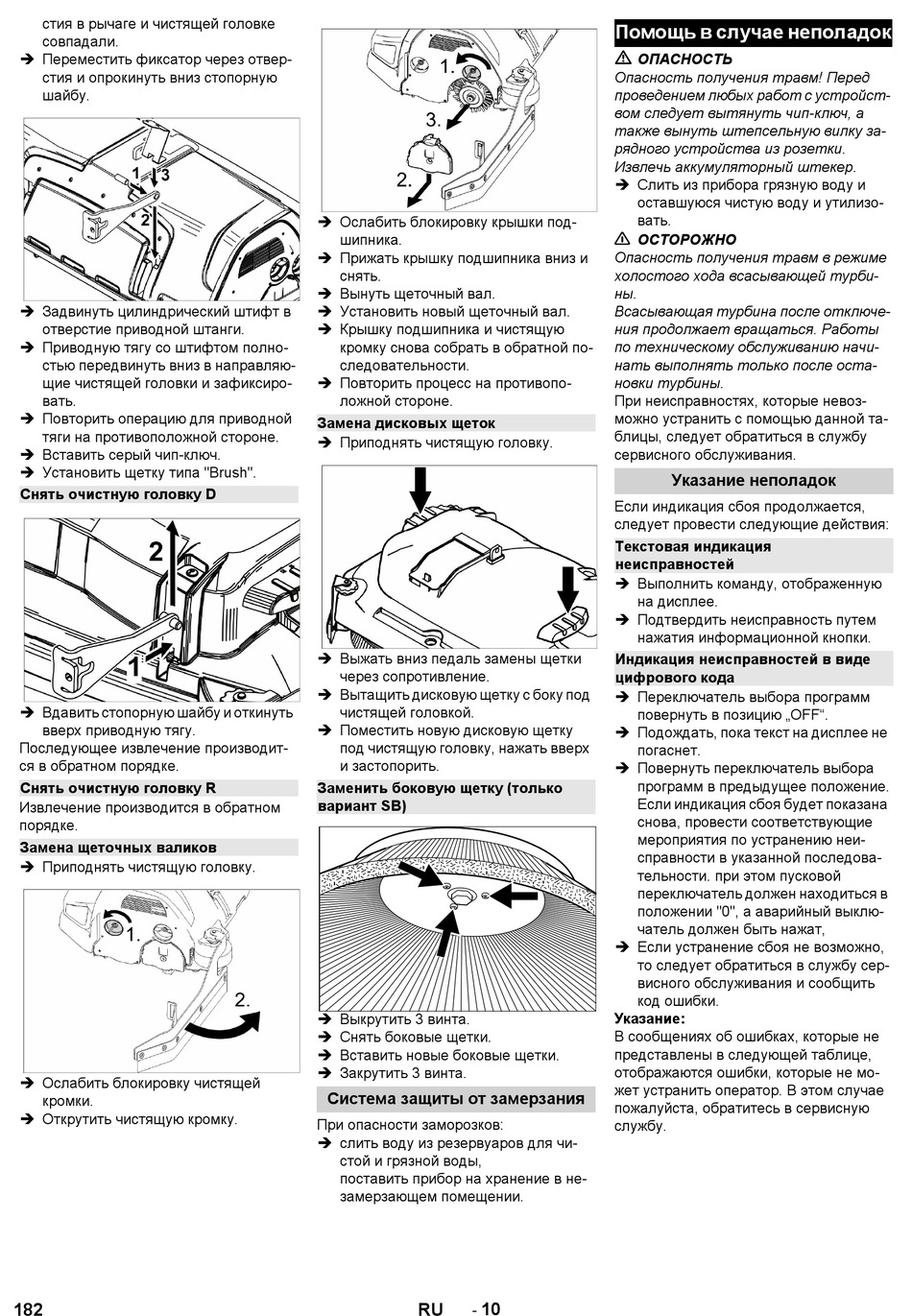 стия в рычаге и чистящей головке совпадали.
➔ Переместить фиксатор через отверстия и опрокинуть вниз стопорную шайбу.

1 3
2

➔ Задвинуть цилиндрический штифт в отверстие приводной штанги.
➔ Приводную тягу со штифтом полностью передвинуть вниз в направляющие чистящей головки и зафиксировать.
➔ Повторить операцию для приводной тяги на противоположной стороне.
➔ Вставить серый чип-ключ.
➔ Установить щетку типа "Brush".

Снять очистную головку D

2
1

➔ Вдавить стопорную шайбу и откинуть вверх приводную тягу.
Последующее извлечение производится в обратном порядке.

Снять очистную головку R
Извлечение производится в обратном порядке.

Замена щеточных валиков
➔ Приподнять чистящую головку.

1.
2.

➔ Ослабить блокировку чистящей кромки.
➔ Открутить чистящую кромку.

1.
3.
2.

➔ Ослабить блокировку крышки подшипника.
➔ Прижать крышку подшипника вниз и снять.
➔ Вынуть щеточный вал.
➔ Установить новый щеточный вал.
➔ Крышку подшипника и чистящую кромку снова собрать в обратной последовательности.
➔ Повторить процесс на противоположной стороне.

Замена дисковых щеток
➔ Приподнять чистящую головку.

➔ Выжать вниз педаль замены щетки через сопротивление.
➔ Вытащить дисковую щетку с боку под чистящей головкой.
➔ Поместить новую дисковую щетку под чистящую головку, нажать вверх и застопорить.

Заменить боковую щетку (только вариант SB)

➔ Выкрутить 3 винта.
➔ Снять боковые щетки.
➔ Вставить новые боковые щетки.
➔ Закрутить 3 винта.

Система защиты от замерзания
При опасности заморозков:
➔ слить воду из резервуаров для чистой и грязной воды,
поставить прибор на хранение в незамерзающем помещении.

Помощь в случае неполадок

⚠ ОПАСНОСТЬ
Опасность получения травм! Перед проведением любых работ с устройством следует вытянуть чип-ключ, а также вынуть штепсельную вилку зарядного устройства из розетки. Извлечь аккумуляторный штекер.
➔ Слить из прибора грязную воду и оставшуюся чистую воду и утилизовать.

⚠ ОСТОРОЖНО
Опасность получения травм в режиме холостого хода всасывающей турбины.
Всасывающая турбина после отключения продолжает вращаться. Работы по техническому обслуживанию начинать выполнять только после остановки турбины.
При неисправностях, которые невозможно устранить с помощью данной таблицы, следует обратиться в службу сервисного обслуживания.

Указание неполадок
Если индикация сбоя продолжается, следует провести следующие действия:

Текстовая индикация неисправностей
➔ Выполнить команду, отображенную на дисплее.
➔ Подтвердить неисправность путем нажатия информационной кнопки.

Индикация неисправностей в виде цифрового кода
➔ Переключатель выбора программ повернуть в позицию „OFF“.
➔ Подождать, пока текст на дисплее не погаснет.
➔ Повернуть переключатель выбора программ в предыдущее положение. Если индикация сбоя будет показана снова, провести соответствующие мероприятия по устранению неисправности в указанной последовательности. при этом пусковой переключатель должен находиться в положении "0", а аварийный выключатель должен быть нажат,
➔ Если устранение сбоя не возможно, то следует обратиться в службу сервисного обслуживания и сообщить код ошибки.

Указание:
В сообщениях об ошибках, которые не представлены в следующей таблице, отображаются ошибки, которые не может устранить оператор. В этом случае пожалуйста, обратитесь в сервисную службу.

182 RU - 10